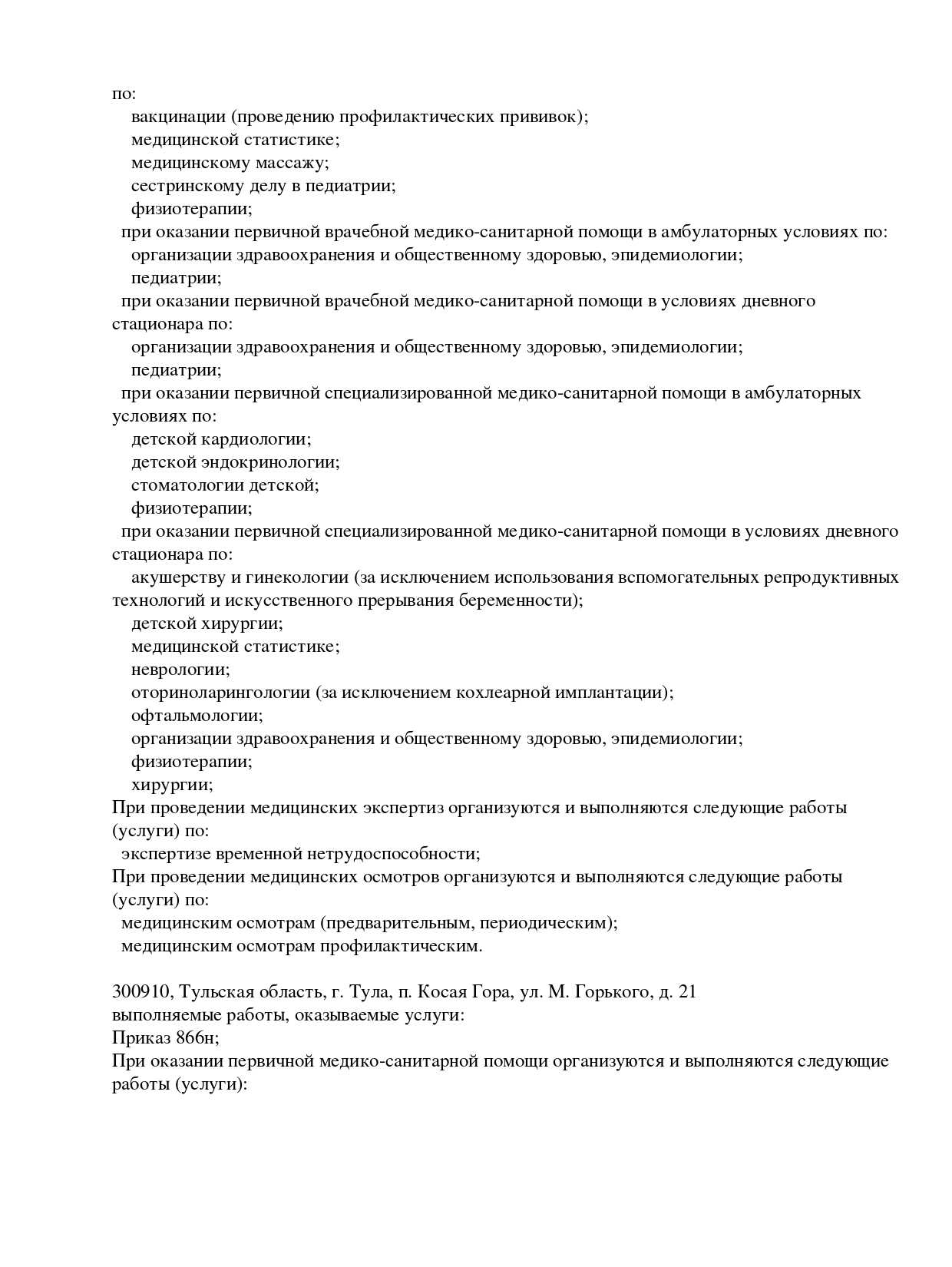 по:
вакцинации (проведению профилактических прививок);
медицинской статистике;
медицинскому массажу;
сестринскому делу в педиатрии;
физиотерапии;
при оказании первичной врачебной медико-санитарной помощи в амбулаторных условиях по:
организации здравоохранения и общественному здоровью, эпидемиологии;
педиатрии;
при оказании первичной врачебной медико-санитарной помощи в условиях дневного стационара по:
организации здравоохранения и общественному здоровью, эпидемиологии;
педиатрии;
при оказании первичной специализированной медико-санитарной помощи в амбулаторных условиях по:
детской кардиологии;
детской эндокринологии;
стоматологии детской;
физиотерапии;
при оказании первичной специализированной медико-санитарной помощи в условиях дневного стационара по:
акушерству и гинекологии (за исключением использования вспомогательных репродуктивных технологий и искусственного прерывания беременности);
детской хирургии;
медицинской статистике;
неврологии;
оториноларингологии (за исключением кохлеарной имплантации);
офтальмологии;
организации здравоохранения и общественному здоровью, эпидемиологии;
физиотерапии;
хирургии;
При проведении медицинских экспертиз организуются и выполняются следующие работы (услуги) по:
экспертизе временной нетрудоспособности;
При проведении медицинских осмотров организуются и выполняются следующие работы (услуги) по:
медицинским осмотрам (предварительным, периодическим);
медицинским осмотрам профилактическим.

300910, Тульская область, г. Тула, п. Косая Гора, ул. М. Горького, д. 21
выполняемые работы, оказываемые услуги:
Приказ 866н;
При оказании первичной медико-санитарной помощи организуются и выполняются следующие работы (услуги):